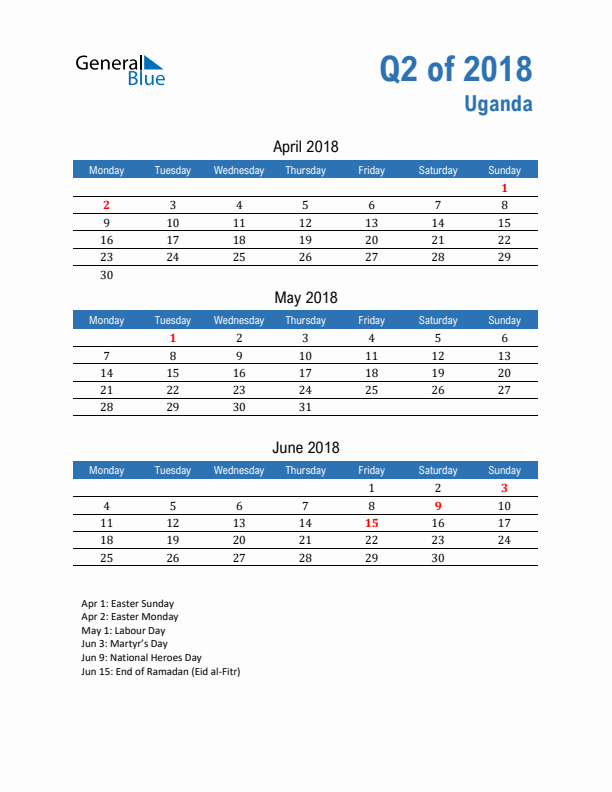 General Blue

Q2 of 2018
Uganda

April 2018

| Monday | Tuesday | Wednesday | Thursday | Friday | Saturday | Sunday |
|---|---|---|---|---|---|---|
| | | | | | | 1 |
| 2 | 3 | 4 | 5 | 6 | 7 | 8 |
| 9 | 10 | 11 | 12 | 13 | 14 | 15 |
| 16 | 17 | 18 | 19 | 20 | 21 | 22 |
| 23 | 24 | 25 | 26 | 27 | 28 | 29 |
| 30 | | | | | | |

May 2018

| Monday | Tuesday | Wednesday | Thursday | Friday | Saturday | Sunday |
|---|---|---|---|---|---|---|
| | 1 | 2 | 3 | 4 | 5 | 6 |
| 7 | 8 | 9 | 10 | 11 | 12 | 13 |
| 14 | 15 | 16 | 17 | 18 | 19 | 20 |
| 21 | 22 | 23 | 24 | 25 | 26 | 27 |
| 28 | 29 | 30 | 31 | | | |

June 2018

| Monday | Tuesday | Wednesday | Thursday | Friday | Saturday | Sunday |
|---|---|---|---|---|---|---|
| | | | | 1 | 2 | 3 |
| 4 | 5 | 6 | 7 | 8 | 9 | 10 |
| 11 | 12 | 13 | 14 | 15 | 16 | 17 |
| 18 | 19 | 20 | 21 | 22 | 23 | 24 |
| 25 | 26 | 27 | 28 | 29 | 30 | |

Apr 1: Easter Sunday
Apr 2: Easter Monday
May 1: Labour Day
Jun 3: Martyr's Day
Jun 9: National Heroes Day
Jun 15: End of Ramadan (Eid al-Fitr)